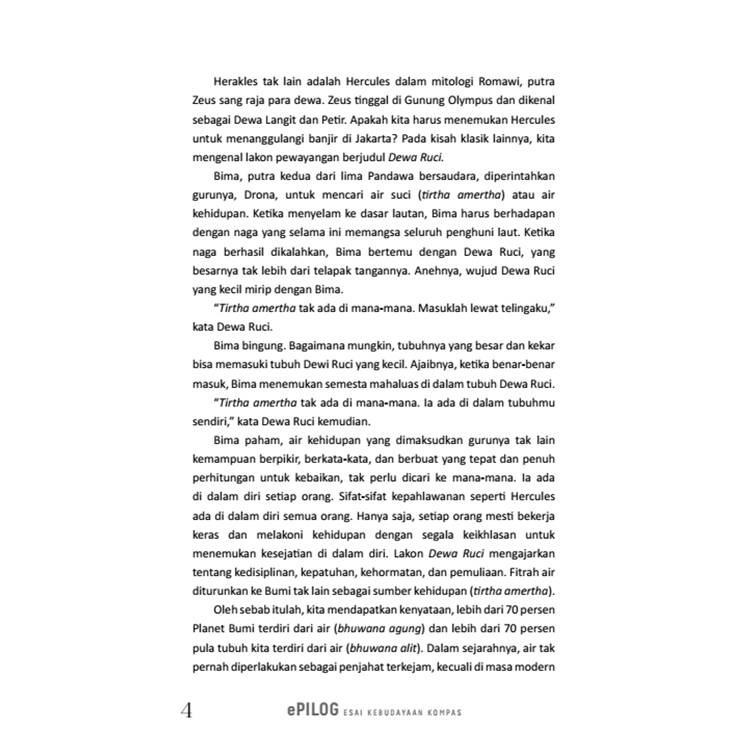 Herakles tak lain adalah Hercules dalam mitologi Romawi, putra Zeus sang raja para dewa. Zeus tinggal di Gunung Olympus dan dikenal sebagai Dewa Langit dan Petir. Apakah kita harus menemukan Hercules untuk menanggulangi banjir di Jakarta? Pada kisah klasik lainnya, kita mengenal lakon pewayangan berjudul Dewa Ruci.

Bima, putra kedua dari lima Pandawa bersaudara, diperintahkan gurunya, Drona, untuk mencari air suci (tirtha amertha) atau air kehidupan. Ketika menyelam ke dasar lautan, Bima harus berhadapan dengan naga yang selama ini memangsa seluruh penghuni laut. Ketika naga berhasil dikalahkan, Bima bertemu dengan Dewa Ruci, yang besarnya tak lebih dari telapak tangannya. Anehnya, wujud Dewa Ruci yang kecil mirip dengan Bima.

"Tirtha amertha tak ada di mana-mana. Masuklah lewat telingaku," kata Dewa Ruci.

Bima bingung. Bagaimana mungkin, tubuhnya yang besar dan kekar bisa memasuki tubuh Dewi Ruci yang kecil. Ajaibnya, ketika benar-benar masuk, Bima menemukan semesta mahaluas di dalam tubuh Dewa Ruci.

"Tirtha amertha tak ada di mana-mana. Ia ada di dalam tubuhmu sendiri," kata Dewa Ruci kemudian.

Bima paham, air kehidupan yang dimaksudkan gurunya tak lain kemampuan berpikir, berkata-kata, dan berbuat yang tepat dan penuh perhitungan untuk kebaikan, tak perlu dicari ke mana-mana. Ia ada di dalam diri setiap orang. Sifat-sifat kepahlawanan seperti Hercules ada di dalam diri semua orang. Hanya saja, setiap orang mesti bekerja keras dan melakoni kehidupan dengan segala keikhlasan untuk menemukan kesejatian di dalam diri. Lakon Dewa Ruci mengajarkan tentang kedisiplinan, kepatuhan, kehormatan, dan pemuliaan. Fitrah air diturunkan ke Bumi tak lain sebagai sumber kehidupan (tirtha amertha).

Oleh sebab itulah, kita mendapatkan kenyataan, lebih dari 70 persen Planet Bumi terdiri dari air (bhuwana agung) dan lebih dari 70 persen pula tubuh kita terdiri dari air (bhuwana alit). Dalam sejarahnya, air tak pernah diperlakukan sebagai penjahat terkejam, kecuali di masa modern

4 ePILOG ESAI KEBUDAYAAN KOMPAS